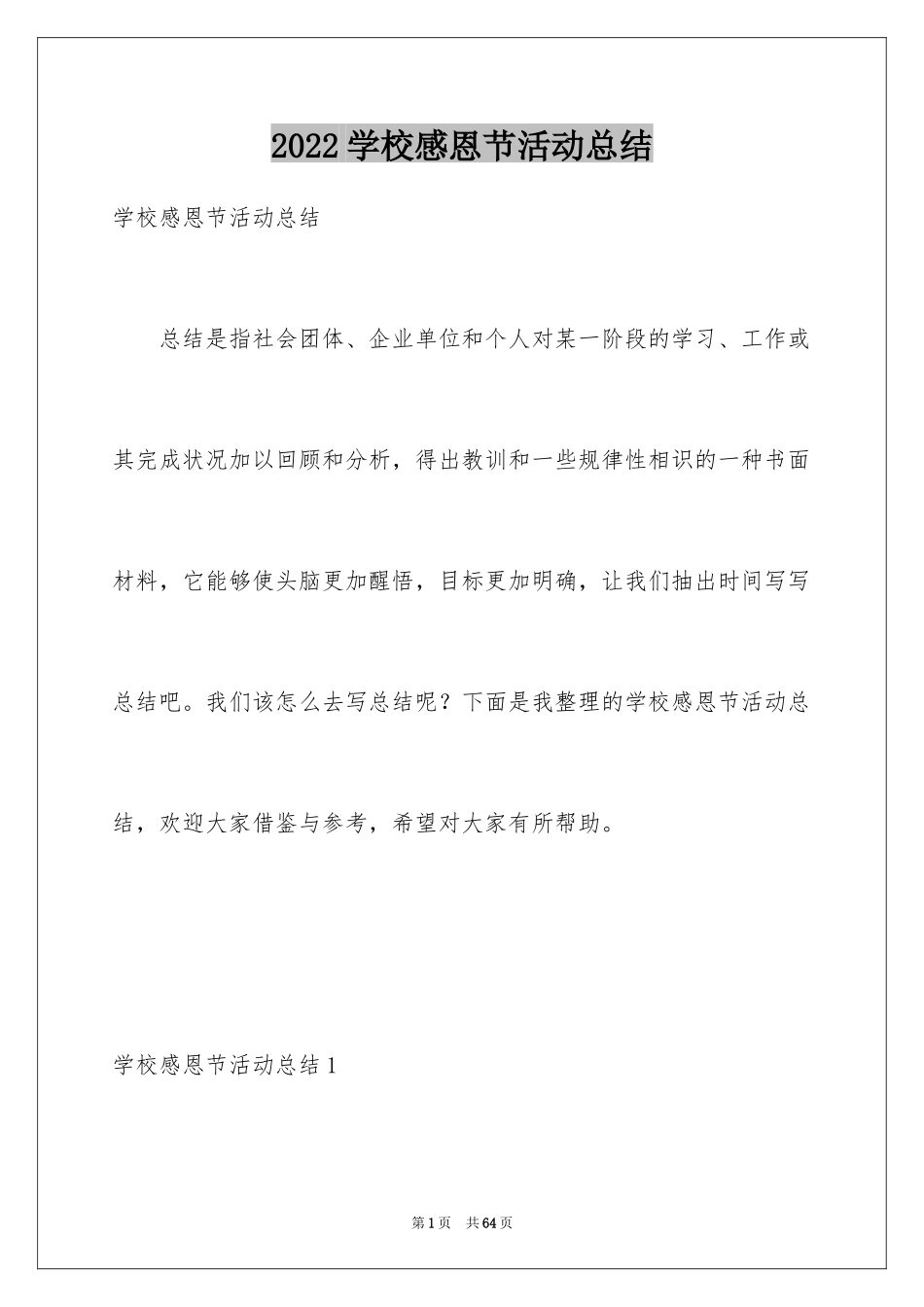 2022 学校感恩节活动总结

学校感恩节活动总结

总结是指社会团体、企业单位和个人对某一阶段的学习、工作或其完成状况加以回顾和分析，得出教训和一些规律性相识的一种书面材料，它能够使头脑更加醒悟，目标更加明确，让我们抽出时间写写总结吧。我们该怎么去写总结呢？下面是我整理的学校感恩节活动总结，欢迎大家借鉴与参考，希望对大家有所帮助。

学校感恩节活动总结 1

第 1 页　共 64 页